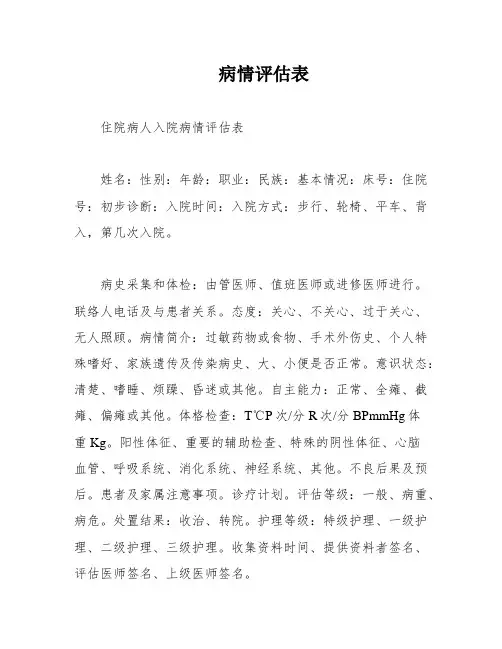 病情评估表

住院病人入院病情评估表

姓名：性别：年龄：职业：民族：基本情况：床号：住院号：初步诊断：入院时间：入院方式：步行、轮椅、平车、背入，第几次入院。

病史采集和体检：由管医师、值班医师或进修医师进行。联络人电话及与患者关系。态度：关心、不关心、过于关心、无人照顾。病情简介：过敏药物或食物、手术外伤史、个人特殊嗜好、家族遗传及传染病史、大、小便是否正常。意识状态：清楚、嗜睡、烦躁、昏迷或其他。自主能力：正常、全瘫、截瘫、偏瘫或其他。体格检查：T℃P 次/分 R 次/分 BPmmHg 体重 Kg。阳性体征、重要的辅助检查、特殊的阴性体征、心脑血管、呼吸系统、消化系统、神经系统、其他。不良后果及预后。患者及家属注意事项。诊疗计划。评估等级：一般、病重、病危。处置结果：收治、转院。护理等级：特级护理、一级护理、二级护理、三级护理。收集资料时间、提供资料者签名、评估医师签名、上级医师签名。